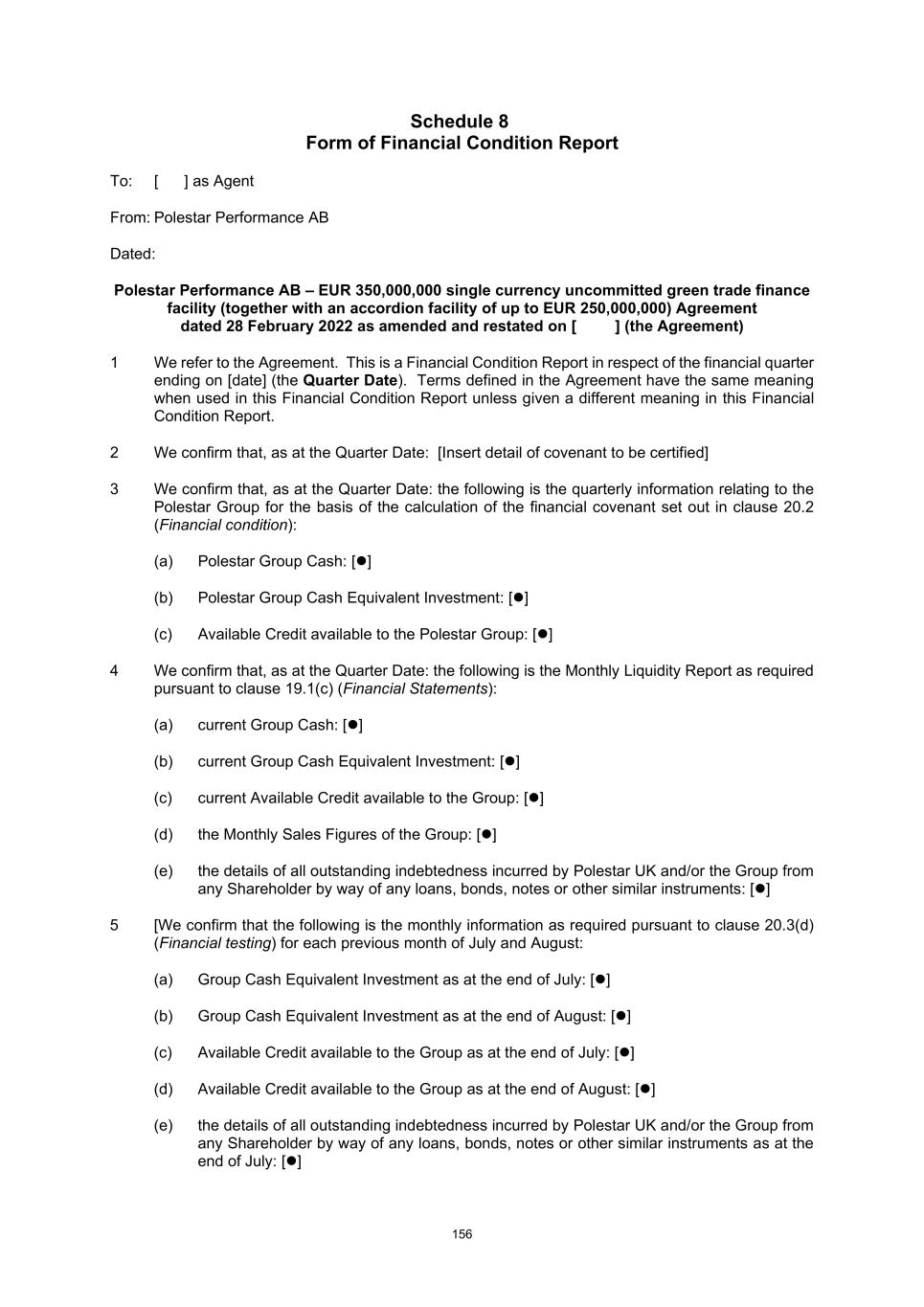 Schedule 8
Form of Financial Condition Report

To: [ ] as Agent

From: Polestar Performance AB

Dated:

Polestar Performance AB – EUR 350,000,000 single currency uncommitted green trade finance facility (together with an accordion facility of up to EUR 250,000,000) Agreement dated 28 February 2022 as amended and restated on [ ] (the Agreement)

1 We refer to the Agreement. This is a Financial Condition Report in respect of the financial quarter ending on [date] (the Quarter Date). Terms defined in the Agreement have the same meaning when used in this Financial Condition Report unless given a different meaning in this Financial Condition Report.

2 We confirm that, as at the Quarter Date: [Insert detail of covenant to be certified]

3 We confirm that, as at the Quarter Date: the following is the quarterly information relating to the Polestar Group for the basis of the calculation of the financial covenant set out in clause 20.2 (Financial condition):

(a) Polestar Group Cash: [●]

(b) Polestar Group Cash Equivalent Investment: [●]

(c) Available Credit available to the Polestar Group: [●]

4 We confirm that, as at the Quarter Date: the following is the Monthly Liquidity Report as required pursuant to clause 19.1(c) (Financial Statements):

(a) current Group Cash: [●]

(b) current Group Cash Equivalent Investment: [●]

(c) current Available Credit available to the Group: [●]

(d) the Monthly Sales Figures of the Group: [●]

(e) the details of all outstanding indebtedness incurred by Polestar UK and/or the Group from any Shareholder by way of any loans, bonds, notes or other similar instruments: [●]

5 [We confirm that the following is the monthly information as required pursuant to clause 20.3(d) (Financial testing) for each previous month of July and August:

(a) Group Cash Equivalent Investment as at the end of July: [●]

(b) Group Cash Equivalent Investment as at the end of August: [●]

(c) Available Credit available to the Group as at the end of July: [●]

(d) Available Credit available to the Group as at the end of August: [●]

(e) the details of all outstanding indebtedness incurred by Polestar UK and/or the Group from any Shareholder by way of any loans, bonds, notes or other similar instruments as at the end of July: [●]

156